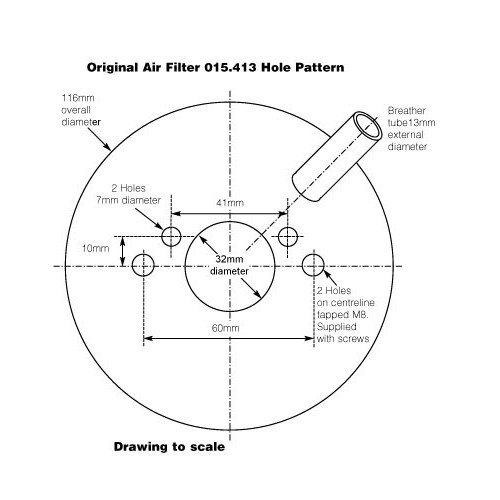 Original Air Filter 015.413 Hole Pattern

116mm overall diameter

Breather tube13mm external diameter

2 Holes 7mm diameter

41mm

10mm

32mm diameter

2 Holes on centreline tapped M8. Supplied with screws

60mm

Drawing to scale